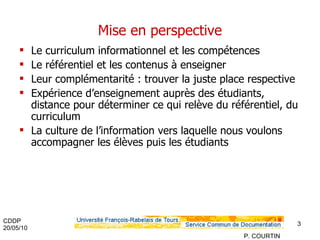 Mise en perspective

- Le curriculum informationnel et les compétences
- Le référentiel et les contenus à enseigner
- Leur complémentarité : trouver la juste place respective
- Expérience d'enseignement auprès des étudiants, distance pour déterminer ce qui relève du référentiel, du curriculum
- La culture de l'information vers laquelle nous voulons accompagner les élèves puis les étudiants

CDDP
20/05/10

Université François-Rabelais de Tours
Service Commun de Documentation

3

P. COURTIN